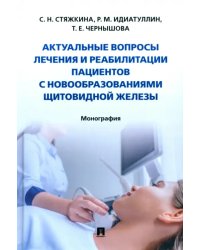 С. Н. СТЯЖКИНА, Р. М. ИДИАТУЛЛИН, Т. Е. ЧЕРНЫШОВА

АКТУАЛЬНЫЕ ВОПРОСЫ ЛЕЧЕНИЯ И РЕАБИЛИТАЦИИ ПАЦИЕНТОВ С НОВООБРАЗОВАНИЯМИ ЩИТОВИДНОЙ ЖЕЛЕЗЫ

Монография